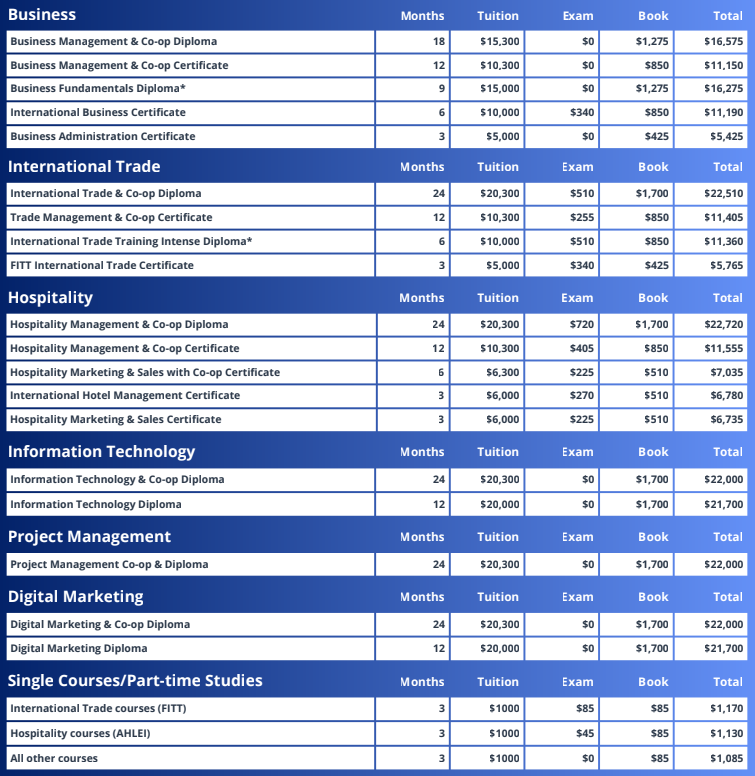 | Business | Months | Tuition | Exam | Book | Total |
|---|---|---|---|---|---|
| Business Management & Co-op Diploma | 18 | \$15,300 | \$0 | \$1,275 | \$16,575 |
| Business Management & Co-op Certificate | 12 | \$10,300 | \$0 | \$850 | \$11,150 |
| Business Fundamentals Diploma* | 9 | \$15,000 | \$0 | \$1,275 | \$16,275 |
| International Business Certificate | 6 | \$10,000 | \$340 | \$850 | \$11,190 |
| Business Administration Certificate | 3 | \$5,000 | \$0 | \$425 | \$5,425 |

| International Trade | Months | Tuition | Exam | Book | Total |
|---|---|---|---|---|---|
| International Trade & Co-op Diploma | 24 | \$20,300 | \$510 | \$1,700 | \$22,510 |
| Trade Management & Co-op Certificate | 12 | \$10,300 | \$255 | \$850 | \$11,405 |
| International Trade Training Intense Diploma* | 6 | \$10,000 | \$510 | \$850 | \$11,360 |
| FITT International Trade Certificate | 3 | \$5,000 | \$340 | \$425 | \$5,765 |

| Hospitality | Months | Tuition | Exam | Book | Total |
|---|---|---|---|---|---|
| Hospitality Management & Co-op Diploma | 24 | \$20,300 | \$720 | \$1,700 | \$22,720 |
| Hospitality Management & Co-op Certificate | 12 | \$10,300 | \$405 | \$850 | \$11,555 |
| Hospitality Marketing & Sales with Co-op Certificate | 6 | \$6,300 | \$225 | \$510 | \$7,035 |
| International Hotel Management Certificate | 3 | \$6,000 | \$270 | \$510 | \$6,780 |
| Hospitality Marketing & Sales Certificate | 3 | \$6,000 | \$225 | \$510 | \$6,735 |

| Information Technology | Months | Tuition | Exam | Book | Total |
|---|---|---|---|---|---|
| Information Technology & Co-op Diploma | 24 | \$20,300 | \$0 | \$1,700 | \$22,000 |
| Information Technology Diploma | 12 | \$20,000 | \$0 | \$1,700 | \$21,700 |

| Project Management | Months | Tuition | Exam | Book | Total |
|---|---|---|---|---|---|
| Project Management Co-op & Diploma | 24 | \$20,300 | \$0 | \$1,700 | \$22,000 |

| Digital Marketing | Months | Tuition | Exam | Book | Total |
|---|---|---|---|---|---|
| Digital Marketing & Co-op Diploma | 24 | \$20,300 | \$0 | \$1,700 | \$22,000 |
| Digital Marketing Diploma | 12 | \$20,000 | \$0 | \$1,700 | \$21,700 |

| Single Courses/Part-time Studies | Months | Tuition | Exam | Book | Total |
|---|---|---|---|---|---|
| International Trade courses (FITT) | 3 | \$1000 | \$85 | \$85 | \$1,170 |
| Hospitality courses (AHLEI) | 3 | \$1000 | \$45 | \$85 | \$1,130 |
| All other courses | 3 | \$1000 | \$0 | \$85 | \$1,085 |